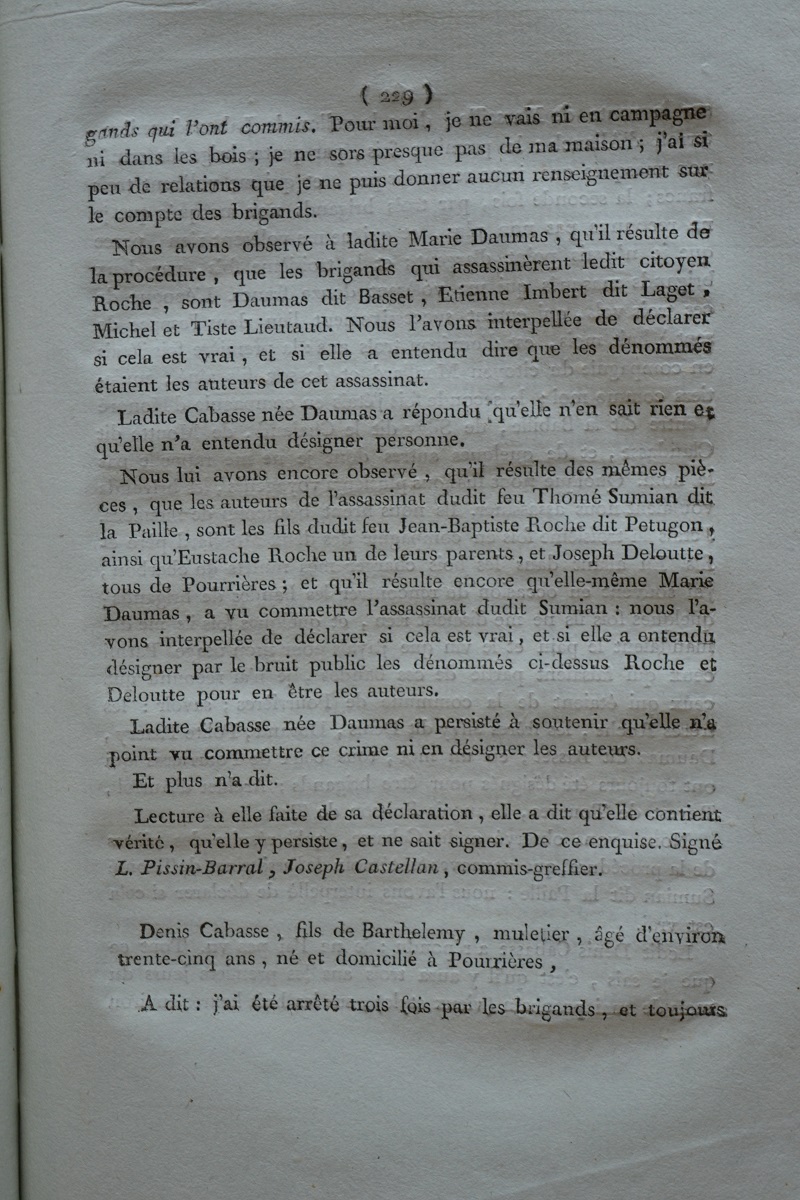 ( 229 )

gands qui l'ont commis. Pour moi, je ne vais ni en campagne ni dans les bois ; je ne sors presque pas de ma maison ; j'ai si peu de relations que je ne puis donner aucun renseignement sur le compte des brigands.

Nous avons observé à ladite Marie Daumas, qu'il résulte de la procédure, que les brigands qui assassinèrent ledit citoyen Roche, sont Daumas dit Basset, Etienne Imbert dit Laget, Michel et Tiste Lieutaud. Nous l'avons interpellée de déclarer si cela est vrai, et si elle a entendu dire que les dénommés étaient les auteurs de cet assassinat.

Ladite Cabasse née Daumas a répondu qu'elle n'en sait rien et qu'elle n'a entendu désigner personne.

Nous lui avons encore observé, qu'il résulte des mêmes pièces, que les auteurs de l'assassinat dudit feu Thomé Sumian dit la Paille, sont les fils dudit feu Jean-Baptiste Roche dit Petugon, ainsi qu'Eustache Roche un de leurs parents, et Joseph Deloutte, tous de Pourrières ; et qu'il résulte encore qu'elle-même Marie Daumas, a vu commettre l'assassinat dudit Sumian : nous l'avons interpellée de déclarer si cela est vrai, et si elle a entendu désigner par le bruit public les dénommés ci-dessus Roche et Deloutte pour en être les auteurs.

Ladite Cabasse née Daumas a persisté à soutenir qu'elle n'a point vu commettre ce crime ni en désigner les auteurs.

Et plus n'a dit.

Lecture à elle faite de sa déclaration, elle a dit qu'elle contient vérité, qu'elle y persiste, et ne sait signer. De ce enquise. Signé L. Pissin-Barral, Joseph Castellan, commis-greffier.

Denis Cabasse, fils de Barthelemy, muletier, âgé d'environ trente-cinq ans, né et domicilié à Pourrières,

A dit : j'ai été arrêté trois fois par les brigands, et toujours